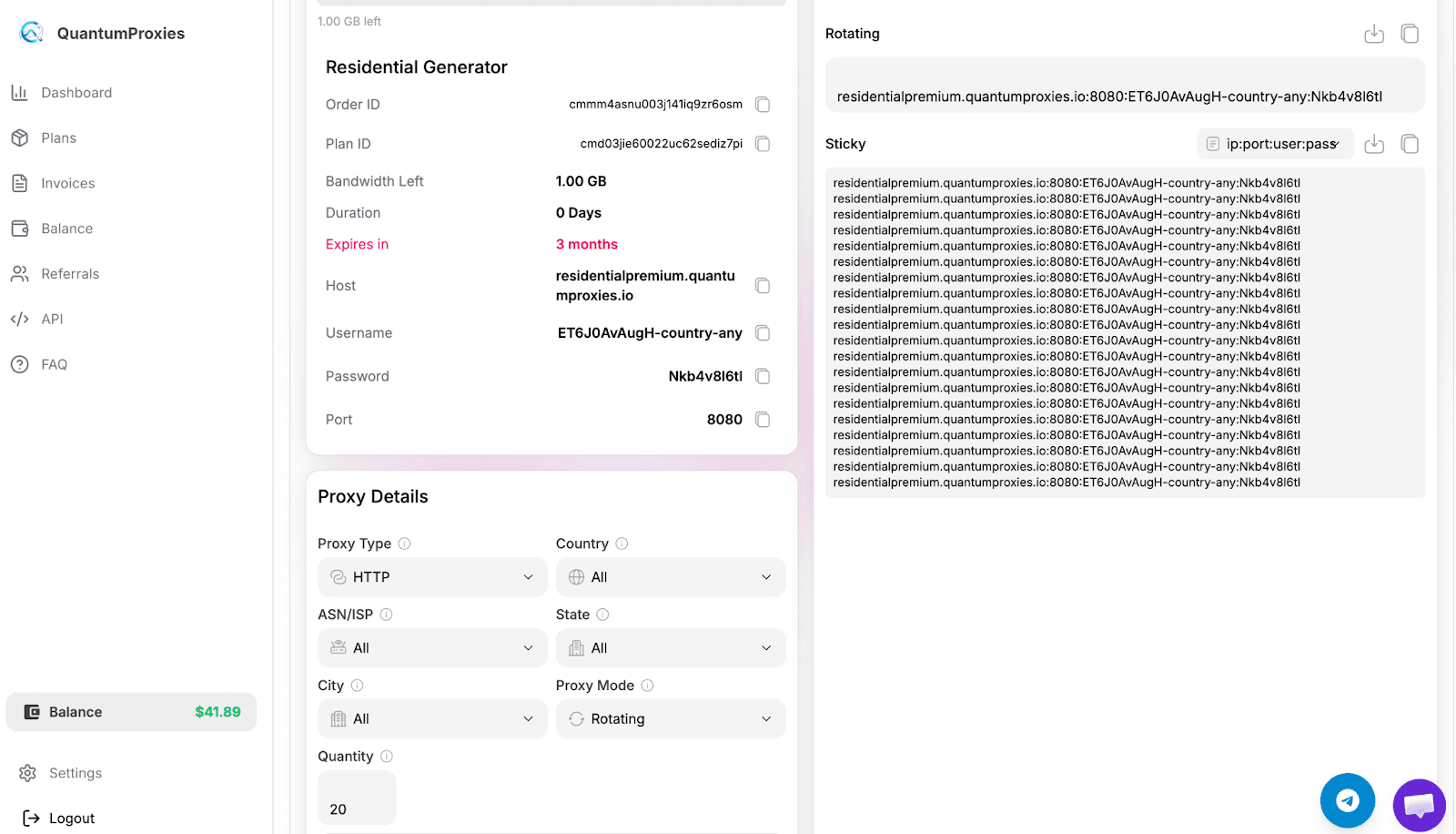 QuantumProxies

Dashboard
Plans
Invoices
Balance
Referrals
API
FAQ

Balance $41.89

Settings
Logout

1.00 GB left

Residential Generator

Order ID cmmm4asnu003j141iq9zr6osm
Plan ID cmd03jie60022uc62sediz7pi
Bandwidth Left 1.00 GB
Duration 0 Days
Expires in 3 months
Host residentialpremium.quantumproxies.io
Username ET6J0AvAugH-country-any
Password Nkb4v8l6tl
Port 8080

Proxy Details

Proxy Type
HTTP
Country
All
ASN/ISP
All
State
All
City
All
Proxy Mode
Rotating
Quantity
20

Rotating

residentialpremium.quantumproxies.io:8080:ET6J0AvAugH-country-any:Nkb4v8l6tl

Sticky
ip:port:user:pass

residentialpremium.quantumproxies.io:8080:ET6J0AvAugH-country-any:Nkb4v8l6tl
residentialpremium.quantumproxies.io:8080:ET6J0AvAugH-country-any:Nkb4v8l6tl
residentialpremium.quantumproxies.io:8080:ET6J0AvAugH-country-any:Nkb4v8l6tl
residentialpremium.quantumproxies.io:8080:ET6J0AvAugH-country-any:Nkb4v8l6tl
residentialpremium.quantumproxies.io:8080:ET6J0AvAugH-country-any:Nkb4v8l6tl
residentialpremium.quantumproxies.io:8080:ET6J0AvAugH-country-any:Nkb4v8l6tl
residentialpremium.quantumproxies.io:8080:ET6J0AvAugH-country-any:Nkb4v8l6tl
residentialpremium.quantumproxies.io:8080:ET6J0AvAugH-country-any:Nkb4v8l6tl
residentialpremium.quantumproxies.io:8080:ET6J0AvAugH-country-any:Nkb4v8l6tl
residentialpremium.quantumproxies.io:8080:ET6J0AvAugH-country-any:Nkb4v8l6tl
residentialpremium.quantumproxies.io:8080:ET6J0AvAugH-country-any:Nkb4v8l6tl
residentialpremium.quantumproxies.io:8080:ET6J0AvAugH-country-any:Nkb4v8l6tl
residentialpremium.quantumproxies.io:8080:ET6J0AvAugH-country-any:Nkb4v8l6tl
residentialpremium.quantumproxies.io:8080:ET6J0AvAugH-country-any:Nkb4v8l6tl
residentialpremium.quantumproxies.io:8080:ET6J0AvAugH-country-any:Nkb4v8l6tl
residentialpremium.quantumproxies.io:8080:ET6J0AvAugH-country-any:Nkb4v8l6tl
residentialpremium.quantumproxies.io:8080:ET6J0AvAugH-country-any:Nkb4v8l6tl
residentialpremium.quantumproxies.io:8080:ET6J0AvAugH-country-any:Nkb4v8l6tl
residentialpremium.quantumproxies.io:8080:ET6J0AvAugH-country-any:Nkb4v8l6tl
residentialpremium.quantumproxies.io:8080:ET6J0AvAugH-country-any:Nkb4v8l6tl